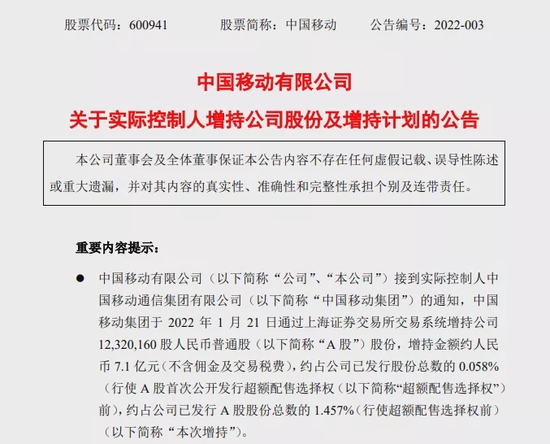 股票代码：600941　　股票简称：中国移动　　公告编号：2022-003

中国移动有限公司

关于实际控制人增持公司股份及增持计划的公告

本公司董事会及全体董事保证本公告内容不存在任何虚假记载、误导性陈述或重大遗漏，并对其内容的真实性、准确性和完整性承担个别及连带责任。

重要内容提示：

● 中国移动有限公司（以下简称“公司”、“本公司”）接到实际控制人中国移动通信集团有限公司（以下简称“中国移动集团”）的通知，中国移动集团于 2022 年 1 月 21 日通过上海证券交易所交易系统增持公司 12,320,160 股人民币普通股（以下简称“A 股”）股份，增持金额约人民币 7.1 亿元（不含佣金及交易税费），约占公司已发行股份总数的 0.058%（行使 A 股首次公开发行超额配售选择权（以下简称“超额配售选择权”）前），约占公司已发行 A 股股份总数的 1.457%（行使超额配售选择权前）（以下简称“本次增持”）。